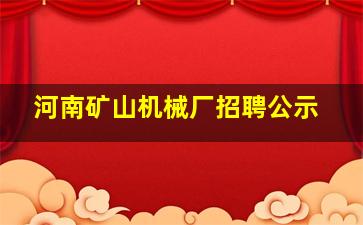 河南矿山机械厂招聘公示